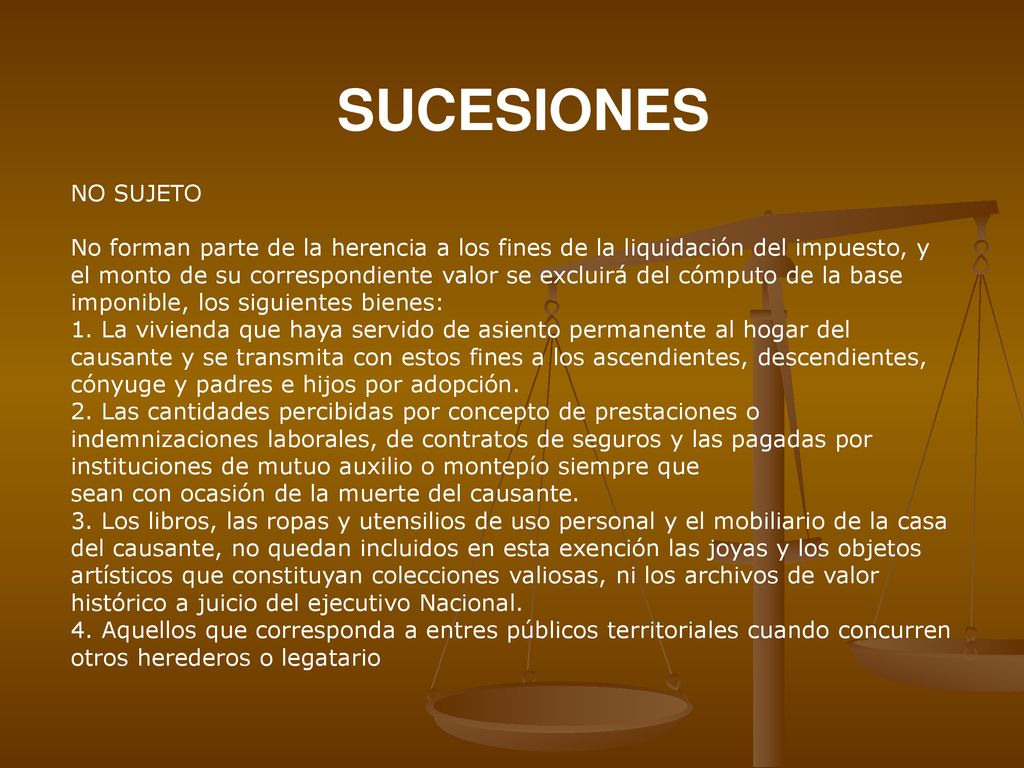 SUCESIONES

NO SUJETO

No forman parte de la herencia a los fines de la liquidación del impuesto, y el monto de su correspondiente valor se excluirá del cómputo de la base imponible, los siguientes bienes:
1. La vivienda que haya servido de asiento permanente al hogar del causante y se transmita con estos fines a los ascendientes, descendientes, cónyuge y padres e hijos por adopción.
2. Las cantidades percibidas por concepto de prestaciones o indemnizaciones laborales, de contratos de seguros y las pagadas por instituciones de mutuo auxilio o montepío siempre que sean con ocasión de la muerte del causante.
3. Los libros, las ropas y utensilios de uso personal y el mobiliario de la casa del causante, no quedan incluidos en esta exención las joyas y los objetos artísticos que constituyan colecciones valiosas, ni los archivos de valor histórico a juicio del ejecutivo Nacional.
4. Aquellos que corresponda a entres públicos territoriales cuando concurren otros herederos o legatario